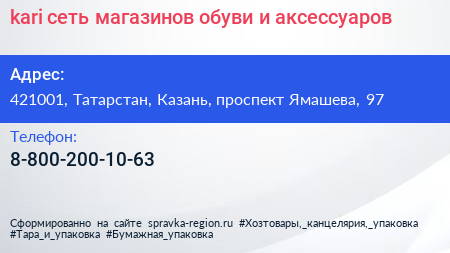 kari сеть магазинов обуви и аксессуаров

Адрес:

421001, Татарстан, Казань, проспект Ямашева, 97

Телефон:

8-800-200-10-63

Сформированно на сайте spravka-region.ru #Хозтовары,_канцелярия,_упаковка #Тара_и_упаковка #Бумажная_упаковка